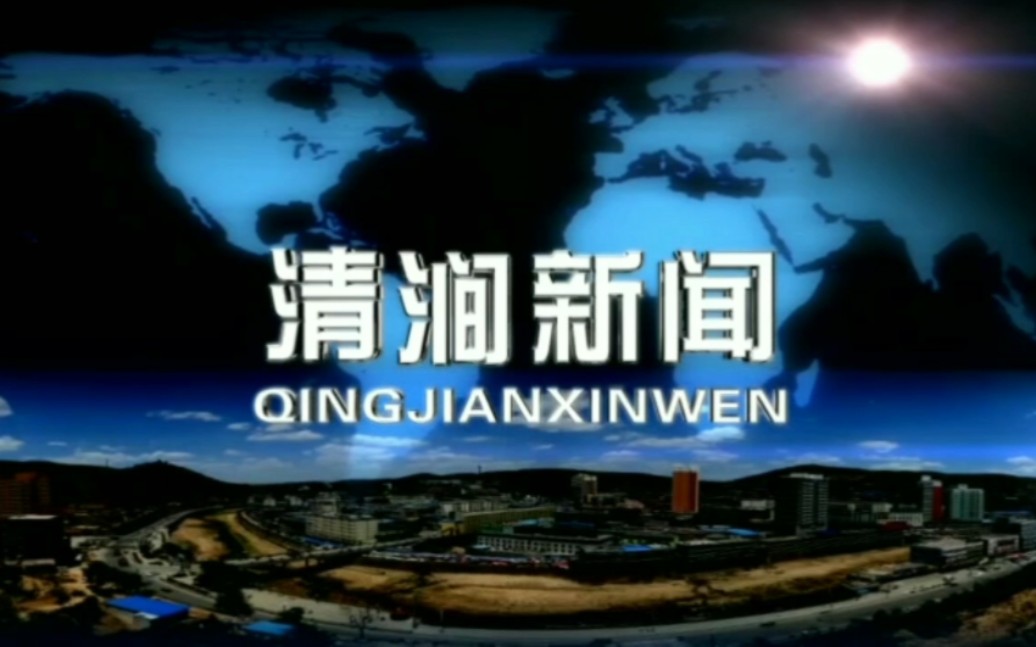 清涧新闻
QINGJIANXINWEN